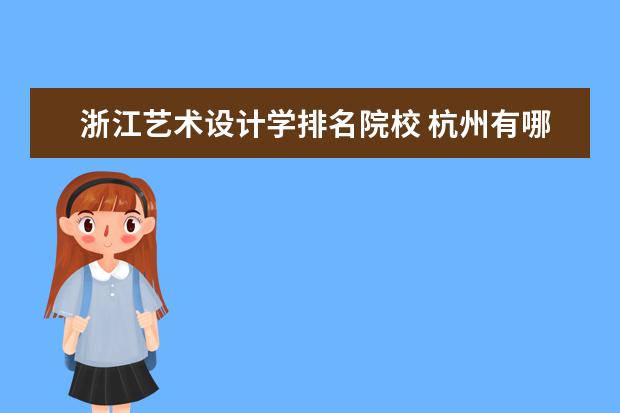 浙江艺术设计学排名院校 杭州有哪